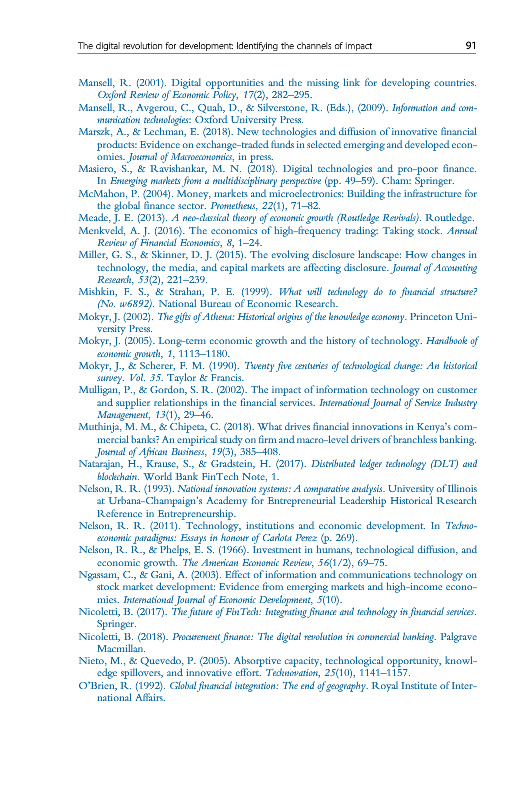 The digital revolution for development: Identifying the channels of impact 91

Mansell, R. (2001). Digital opportunities and the missing link for developing countries. Oxford Review of Economic Policy, 17(2), 282–295.

Mansell, R., Avgerou, C., Quah, D., & Silverstone, R. (Eds.), (2009). Information and communication technologies: Oxford University Press.

Marszk, A., & Lechman, E. (2018). New technologies and diffusion of innovative financial products: Evidence on exchange-traded funds in selected emerging and developed economies. Journal of Macroeconomics, in press.

Masiero, S., & Ravishankar, M. N. (2018). Digital technologies and pro-poor finance. In Emerging markets from a multidisciplinary perspective (pp. 49–59). Cham: Springer.

McMahon, P. (2004). Money, markets and microelectronics: Building the infrastructure for the global finance sector. Prometheus, 22(1), 71–82.

Meade, J. E. (2013). A neo-classical theory of economic growth (Routledge Revivals). Routledge.

Menkveld, A. J. (2016). The economics of high-frequency trading: Taking stock. Annual Review of Financial Economics, 8, 1–24.

Miller, G. S., & Skinner, D. J. (2015). The evolving disclosure landscape: How changes in technology, the media, and capital markets are affecting disclosure. Journal of Accounting Research, 53(2), 221–239.

Mishkin, F. S., & Strahan, P. E. (1999). What will technology do to financial structure? (No. w6892). National Bureau of Economic Research.

Mokyr, J. (2002). The gifts of Athena: Historical origins of the knowledge economy. Princeton University Press.

Mokyr, J. (2005). Long-term economic growth and the history of technology. Handbook of economic growth, 1, 1113–1180.

Mokyr, J., & Scherer, F. M. (1990). Twenty five centuries of technological change: An historical survey. Vol. 35. Taylor & Francis.

Mulligan, P., & Gordon, S. R. (2002). The impact of information technology on customer and supplier relationships in the financial services. International Journal of Service Industry Management, 13(1), 29–46.

Muthinja, M. M., & Chipeta, C. (2018). What drives financial innovations in Kenya's commercial banks? An empirical study on firm and macro-level drivers of branchless banking. Journal of African Business, 19(3), 385–408.

Natarajan, H., Krause, S., & Gradstein, H. (2017). Distributed ledger technology (DLT) and blockchain. World Bank FinTech Note, 1.

Nelson, R. R. (1993). National innovation systems: A comparative analysis. University of Illinois at Urbana-Champaign's Academy for Entrepreneurial Leadership Historical Research Reference in Entrepreneurship.

Nelson, R. R. (2011). Technology, institutions and economic development. In Techno-economic paradigms: Essays in honour of Carlota Perez (p. 269).

Nelson, R. R., & Phelps, E. S. (1966). Investment in humans, technological diffusion, and economic growth. The American Economic Review, 56(1/2), 69–75.

Ngassam, C., & Gani, A. (2003). Effect of information and communications technology on stock market development: Evidence from emerging markets and high-income economies. International Journal of Economic Development, 5(10).

Nicoletti, B. (2017). The future of FinTech: Integrating finance and technology in financial services. Springer.

Nicoletti, B. (2018). Procurement finance: The digital revolution in commercial banking. Palgrave Macmillan.

Nieto, M., & Quevedo, P. (2005). Absorptive capacity, technological opportunity, knowledge spillovers, and innovative effort. Technovation, 25(10), 1141–1157.

O'Brien, R. (1992). Global financial integration: The end of geography. Royal Institute of International Affairs.